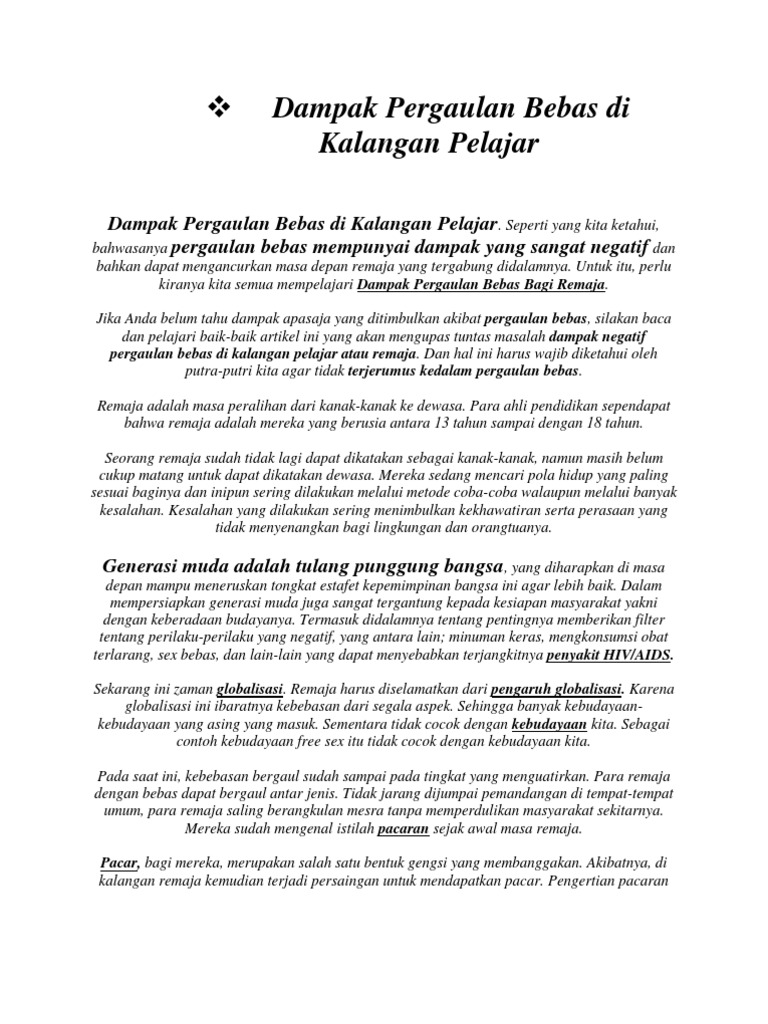 ❖ Dampak Pergaulan Bebas di Kalangan Pelajar

Dampak Pergaulan Bebas di Kalangan Pelajar. Seperti yang kita ketahui, bahwasanya pergaulan bebas mempunyai dampak yang sangat negatif dan bahkan dapat mengancurkan masa depan remaja yang tergabung didalamnya. Untuk itu, perlu kiranya kita semua mempelajari Dampak Pergaulan Bebas Bagi Remaja.

Jika Anda belum tahu dampak apasaja yang ditimbulkan akibat pergaulan bebas, silakan baca dan pelajari baik-baik artikel ini yang akan mengupas tuntas masalah dampak negatif pergaulan bebas di kalangan pelajar atau remaja. Dan hal ini harus wajib diketahui oleh putra-putri kita agar tidak terjerumus kedalam pergaulan bebas.

Remaja adalah masa peralihan dari kanak-kanak ke dewasa. Para ahli pendidikan sependapat bahwa remaja adalah mereka yang berusia antara 13 tahun sampai dengan 18 tahun.

Seorang remaja sudah tidak lagi dapat dikatakan sebagai kanak-kanak, namun masih belum cukup matang untuk dapat dikatakan dewasa. Mereka sedang mencari pola hidup yang paling sesuai baginya dan inipun sering dilakukan melalui metode coba-coba walaupun melalui banyak kesalahan. Kesalahan yang dilakukan sering menimbulkan kekhawatiran serta perasaan yang tidak menyenangkan bagi lingkungan dan orangtuanya.

Generasi muda adalah tulang punggung bangsa, yang diharapkan di masa depan mampu meneruskan tongkat estafet kepemimpinan bangsa ini agar lebih baik. Dalam mempersiapkan generasi muda juga sangat tergantung kepada kesiapan masyarakat yakni dengan keberadaan budayanya. Termasuk didalamnya tentang pentingnya memberikan filter tentang perilaku-perilaku yang negatif, yang antara lain; minuman keras, mengkonsumsi obat terlarang, sex bebas, dan lain-lain yang dapat menyebabkan terjangkitnya penyakit HIV/AIDS.

Sekarang ini zaman globalisasi. Remaja harus diselamatkan dari pengaruh globalisasi. Karena globalisasi ini ibaratnya kebebasan dari segala aspek. Sehingga banyak kebudayaan-kebudayaan yang asing yang masuk. Sementara tidak cocok dengan kebudayaan kita. Sebagai contoh kebudayaan free sex itu tidak cocok dengan kebudayaan kita.

Pada saat ini, kebebasan bergaul sudah sampai pada tingkat yang menguatirkan. Para remaja dengan bebas dapat bergaul antar jenis. Tidak jarang dijumpai pemandangan di tempat-tempat umum, para remaja saling berangkulan mesra tanpa memperdulikan masyarakat sekitarnya. Mereka sudah mengenal istilah pacaran sejak awal masa remaja.

Pacar, bagi mereka, merupakan salah satu bentuk gengsi yang membanggakan. Akibatnya, di kalangan remaja kemudian terjadi persaingan untuk mendapatkan pacar. Pengertian pacaran